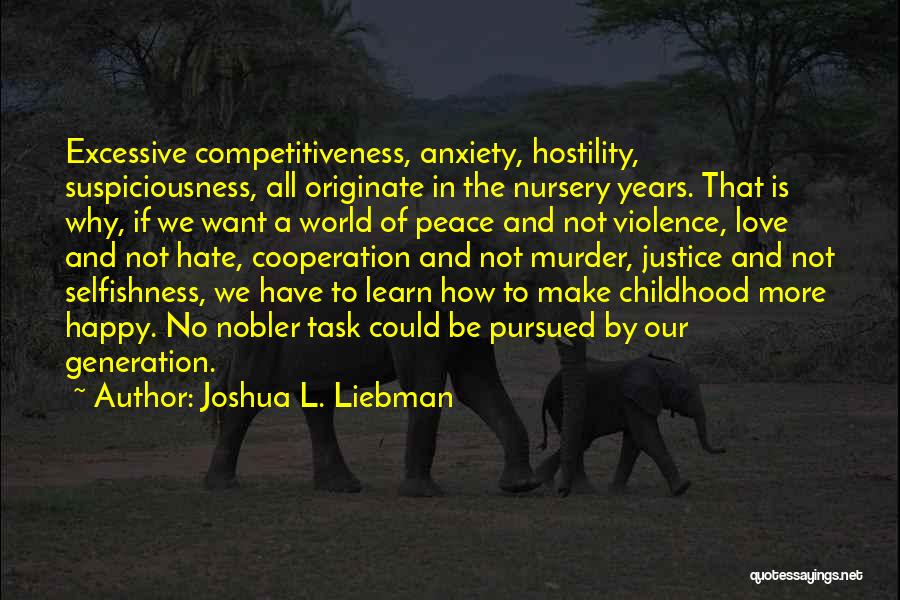 Excessive competitiveness, anxiety, hostility, suspiciousness, all originate in the nursery years. That is why, if we want a world of peace and not violence, love and not hate, cooperation and not murder, justice and not selfishness, we have to learn how to make childhood more happy. No nobler task could be pursued by our generation.

~ Author: Joshua L. Liebman

quotessayings.net